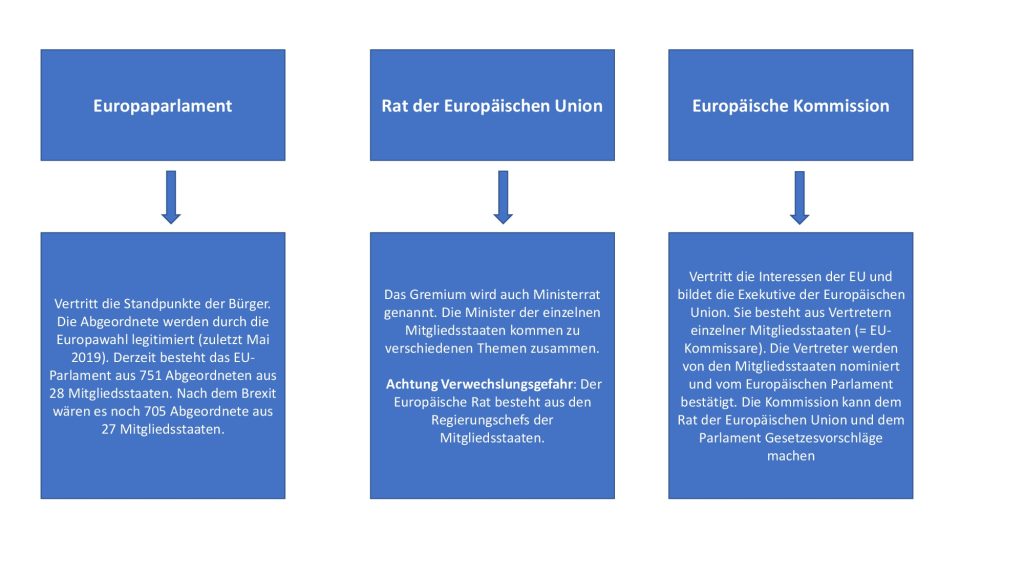 Europaparlament

Vertritt die Standpunkte der Bürger. Die Abgeordnete werden durch die Europawahl legitimiert (zuletzt Mai 2019). Derzeit besteht das EU-Parlament aus 751 Abgeordneten aus 28 Mitgliedsstaaten. Nach dem Brexit wären es noch 705 Abgeordnete aus 27 Mitgliedsstaaten.

Rat der Europäischen Union

Das Gremium wird auch Ministerrat genannt. Die Minister der einzelnen Mitgliedsstaaten kommen zu verschiedenen Themen zusammen.

Achtung Verwechslungsgefahr: Der Europäische Rat besteht aus den Regierungschefs der Mitgliedsstaaten.

Europäische Kommission

Vertritt die Interessen der EU und bildet die Exekutive der Europäischen Union. Sie besteht aus Vertretern einzelner Mitgliedsstaaten (= EU-Kommissare). Die Vertreter werden von den Mitgliedsstaaten nominiert und vom Europäischen Parlament bestätigt. Die Kommission kann dem Rat der Europäischen Union und dem Parlament Gesetzesvorschläge machen